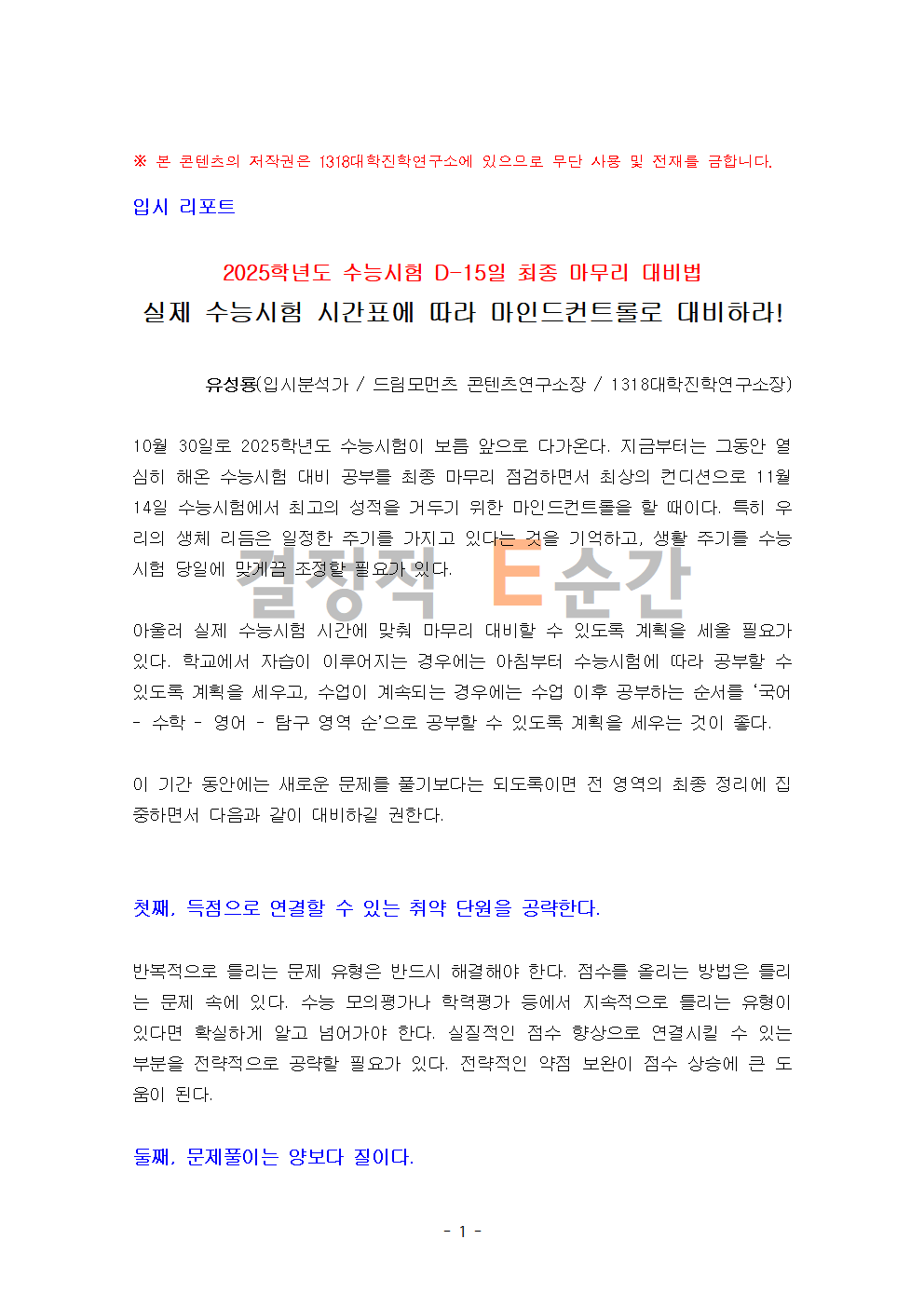 ※ 본 콘텐츠의 저작권은 1318대학진학연구소에 있으므로 무단 사용 및 전재를 금합니다.

입시 리포트

2025학년도 수능시험 D-15일 최종 마무리 대비법

실제 수능시험 시간표에 따라 마인드컨트롤로 대비하라!

유성룡(입시분석가 / 드림모먼츠 콘텐츠연구소장 / 1318대학진학연구소장)

10월 30일로 2025학년도 수능시험이 보름 앞으로 다가온다. 지금부터는 그동안 열심히 해온 수능시험 대비 공부를 최종 마무리 점검하면서 최상의 컨디션으로 11월 14일 수능시험에서 최고의 성적을 거두기 위한 마인드컨트롤을 할 때이다. 특히 우리의 생체 리듬은 일정한 주기를 가지고 있다는 것을 기억하고, 생활 주기를 수능시험 당일에 맞게끔 조정할 필요가 있다.

결정적 E순간

아울러 실제 수능시험 시간에 맞춰 마무리 대비할 수 있도록 계획을 세울 필요가 있다. 학교에서 자습이 이루어지는 경우에는 아침부터 수능시험에 따라 공부할 수 있도록 계획을 세우고, 수업이 계속되는 경우에는 수업 이후 공부하는 순서를 '국어 - 수학 - 영어 - 탐구 영역 순'으로 공부할 수 있도록 계획을 세우는 것이 좋다.

이 기간 동안에는 새로운 문제를 풀기보다는 되도록이면 전 영역의 최종 정리에 집중하면서 다음과 같이 대비하길 권한다.

첫째, 득점으로 연결할 수 있는 취약 단원을 공략한다.

반복적으로 틀리는 문제 유형은 반드시 해결해야 한다. 점수를 올리는 방법은 틀리는 문제 속에 있다. 수능 모의평가나 학력평가 등에서 지속적으로 틀리는 유형이 있다면 확실하게 알고 넘어가야 한다. 실질적인 점수 향상으로 연결시킬 수 있는 부분을 전략적으로 공략할 필요가 있다. 전략적인 약점 보완이 점수 상승에 큰 도움이 된다.

둘째, 문제풀이는 양보다 질이다.

- 1 -